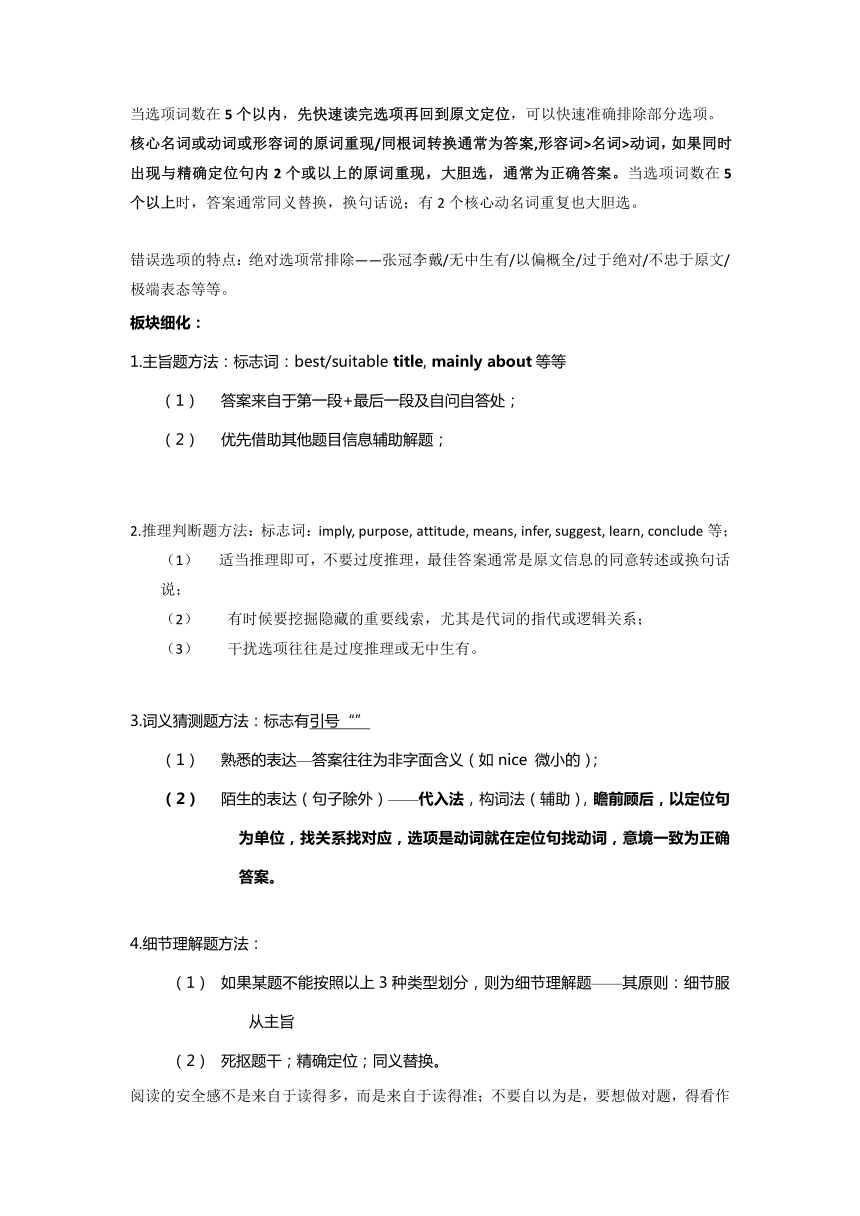 当选项词数在 5 个以内，先快速读完选项再回到原文定位，可以快速准确排除部分选项。核心名词或动词或形容词的原词重现/同根词转换通常为答案,形容词>名词>动词，如果同时出现与精确定位句内 2 个或以上的原词重现，大胆选，通常为正确答案。当选项词数在 5 个以上时，答案通常同义替换，换句话说；有 2 个核心动名词重复也大胆选。

错误选项的特点：绝对选项常排除——张冠李戴/无中生有/以偏概全/过于绝对/不忠于原文/极端表态等等。

板块细化：

1.主旨题方法：标志词：best/suitable title, mainly about 等等

（1） 答案来自于第一段+最后一段及自问自答处；

（2） 优先借助其他题目信息辅助解题；

2.推理判断题方法：标志词：imply, purpose, attitude, means, infer, suggest, learn, conclude 等；

（1） 适当推理即可，不要过度推理，最佳答案通常是原文信息的同意转述或换句话说；

（2） 有时候要挖掘隐藏的重要线索，尤其是代词的指代或逻辑关系；

（3） 干扰选项往往是过度推理或无中生有。

3.词义猜测题方法：标志有引号 “”

（1） 熟悉的表达—答案往往为非字面含义（如 nice 微小的）；

（2） 陌生的表达（句子除外）——代入法，构词法（辅助），瞻前顾后，以定位句为单位，找关系找对应，选项是动词就在定位句找动词，意境一致为正确答案。

4.细节理解题方法：

（1） 如果某题不能按照以上 3 种类型划分，则为细节理解题——其原则：细节服从主旨

（2） 死抠题干；精确定位；同义替换。

阅读的安全感不是来自于读得多，而是来自于读得准；不要自以为是，要想做对题，得看作